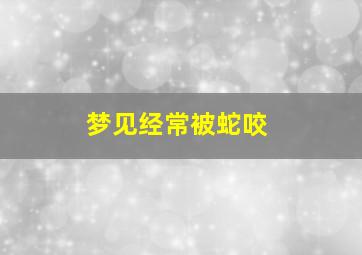 梦见经常被蛇咬